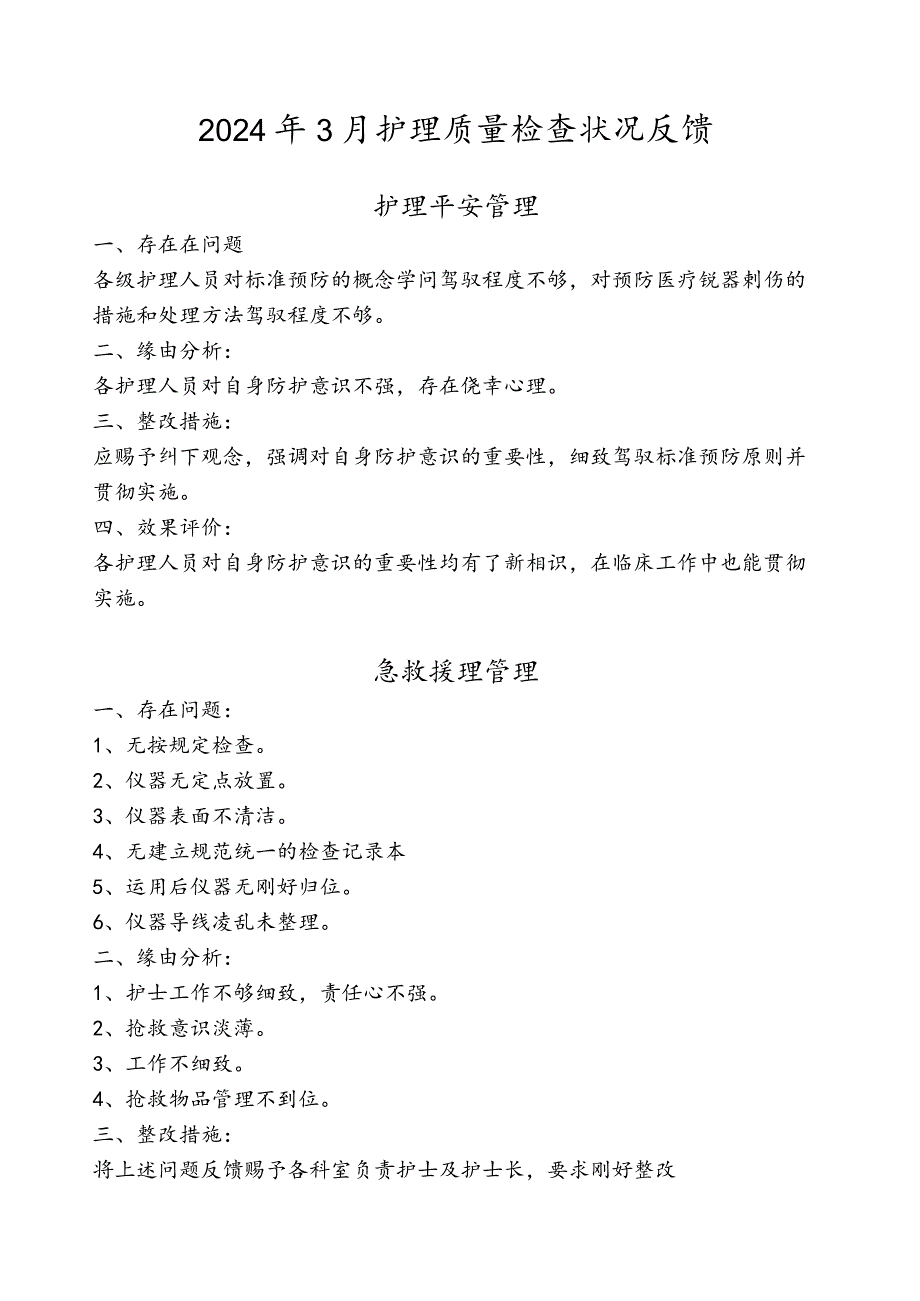 2024年3月护理质量检查状况反馈

护理平安管理

一、存在在问题

各级护理人员对标准预防的概念学问驾驭程度不够，对预防医疗锐器刺伤的措施和处理方法驾驭程度不够。

二、缘由分析：

各护理人员对自身防护意识不强，存在侥幸心理。

三、整改措施：

应赐予纠下观念，强调对自身防护意识的重要性，细致驾驭标准预防原则并贯彻实施。

四、效果评价：

各护理人员对自身防护意识的重要性均有了新相识，在临床工作中也能贯彻实施。

急救援理管理

一、存在问题：

1、无按规定检查。

2、仪器无定点放置。

3、仪器表面不清洁。

4、无建立规范统一的检查记录本

5、运用后仪器无刚好归位。

6、仪器导线凌乱未整理。

二、缘由分析：

1、护士工作不够细致，责任心不强。

2、抢救意识淡薄。

3、工作不细致。

4、抢救物品管理不到位。

三、整改措施：

将上述问题反馈赐予各科室负责护士及护士长，要求刚好整改